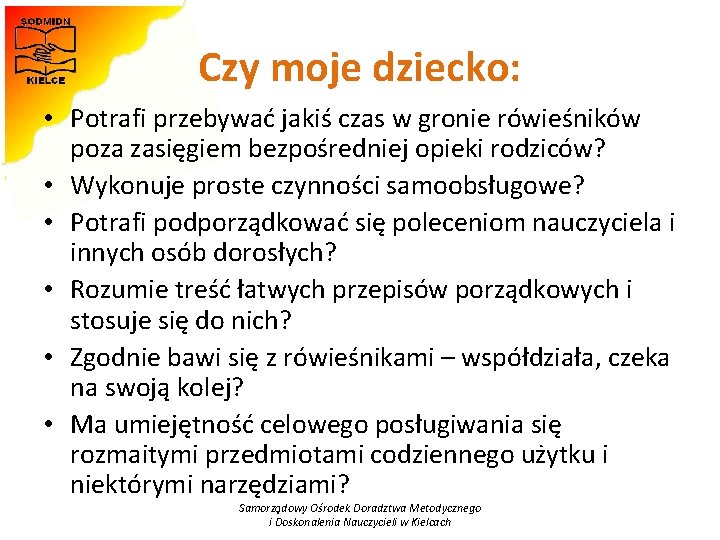 SODMIDN
KIELCE

Czy moje dziecko:

• Potrafi przebywać jakiś czas w gronie rówieśników poza zasięgiem bezpośredniej opieki rodziców?
• Wykonuje proste czynności samoobsługowe?
• Potrafi podporządkować się poleceniom nauczyciela i innych osób dorosłych?
• Rozumie treść łatwych przepisów porządkowych i stosuje się do nich?
• Zgodnie bawi się z rówieśnikami – współdziała, czeka na swoją kolej?
• Ma umiejętność celowego posługiwania się rozmaitymi przedmiotami codziennego użytku i niektórymi narzędziami?

Samorządowy Ośrodek Doradztwa Metodycznego i Doskonalenia Nauczycieli w Kielcach